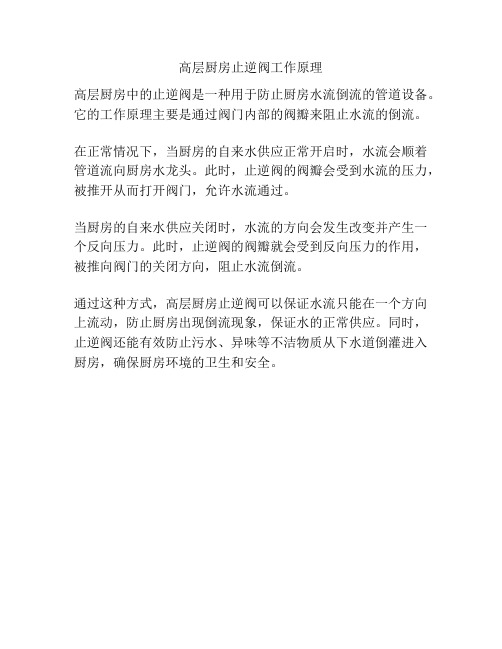 高层厨房止逆阀工作原理

高层厨房中的止逆阀是一种用于防止厨房水流倒流的管道设备。它的工作原理主要是通过阀门内部的阀瓣来阻止水流的倒流。

在正常情况下，当厨房的自来水供应正常开启时，水流会顺着管道流向厨房水龙头。此时，止逆阀的阀瓣会受到水流的压力，被推开从而打开阀门，允许水流通过。

当厨房的自来水供应关闭时，水流的方向会发生改变并产生一个反向压力。此时，止逆阀的阀瓣就会受到反向压力的作用，被推向阀门的关闭方向，阻止水流倒流。

通过这种方式，高层厨房止逆阀可以保证水流只能在一个方向上流动，防止厨房出现倒流现象，保证水的正常供应。同时，止逆阀还能有效防止污水、异味等不洁物质从下水道倒灌进入厨房，确保厨房环境的卫生和安全。